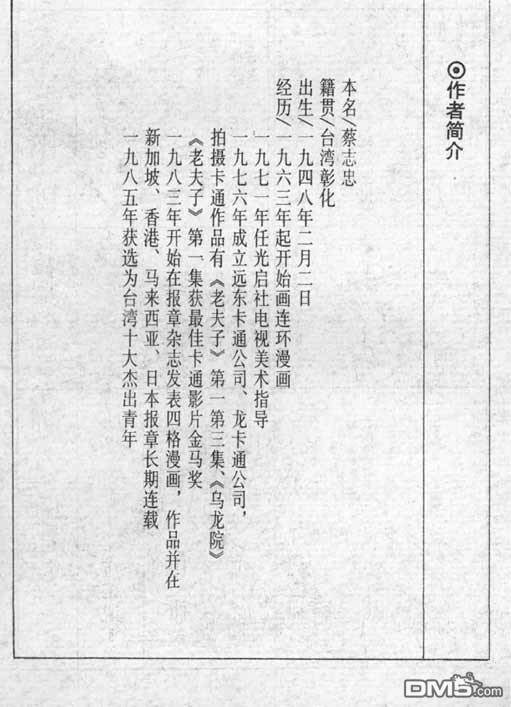 ⊙作者简介

本名/蔡志忠
籍贯/台湾彰化
出生/一九四八年二月二日
经历/一九六三年起开始画连环漫画
一九七一年任光启社电视美术指导
一九七六年成立远东卡通公司、龙卡通公司，拍摄卡通作品有《老夫子》第一第三集、《乌龙院》
《老夫子》第一集获最佳卡通影片金马奖
一九八三年开始在报章杂志发表四格漫画，作品并在新加坡、香港、马来西亚、日本报章长期连载
一九八五年获选为台湾十大杰出青年

DM5.com